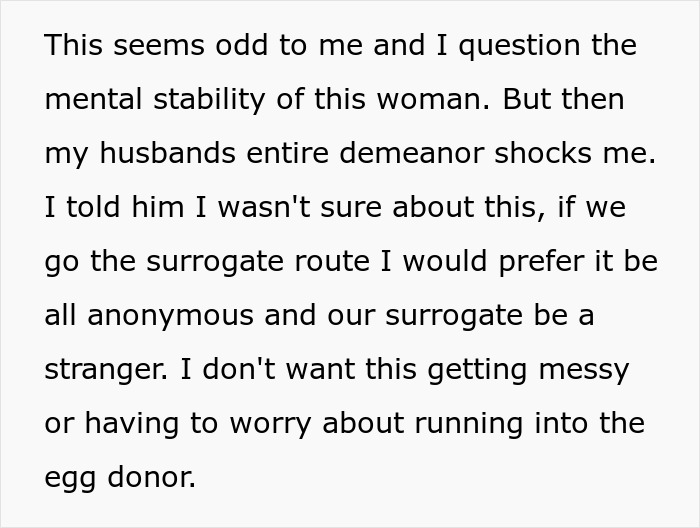 This seems odd to me and I question the mental stability of this woman. But then my husbands entire demeanor shocks me. I told him I wasn't sure about this, if we go the surrogate route I would prefer it be all anonymous and our surrogate be a stranger. I don't want this getting messy or having to worry about running into the egg donor.